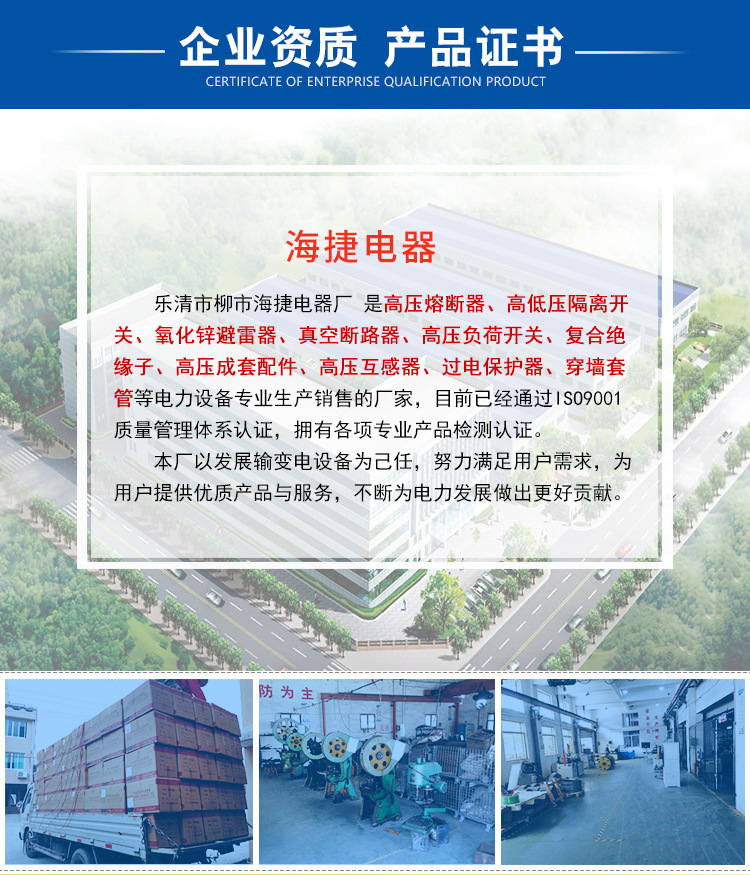 企业资质 产品证书
CERTIFICATE OF ENTERPRISE QUALIFICATION PRODUCT

海捷电器

乐清市柳市海捷电器厂 是高压熔断器、高低压隔离开关、氧化锌避雷器、真空断路器、高压负荷开关、复合绝缘子、高压成套配件、高压互感器、过电保护器、穿墙套管等电力设备专业生产销售的厂家，目前已经通过ISO9001质量管理体系认证，拥有各项专业产品检测认证。

本厂以发展输变电设备为己任，努力满足用户需求，为用户提供优质产品与服务，不断为电力发展做出更好贡献。

防为主